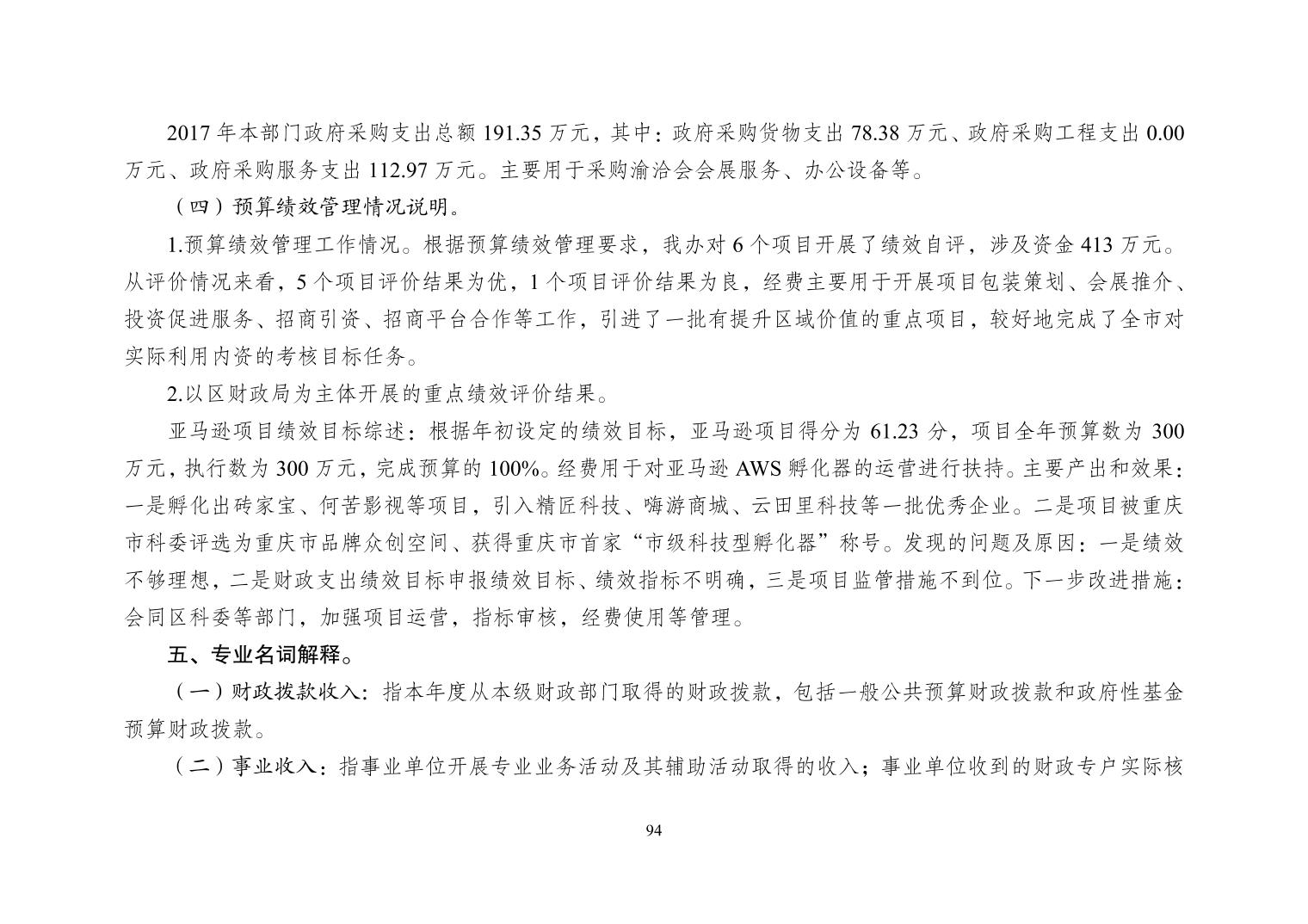 2017 年本部门政府采购支出总额 191.35 万元，其中：政府采购货物支出 78.38 万元、政府采购工程支出 0.00 万元、政府采购服务支出 112.97 万元。主要用于采购渝洽会会展服务、办公设备等。

（四）预算绩效管理情况说明。

1.预算绩效管理工作情况。根据预算绩效管理要求，我办对 6 个项目开展了绩效自评，涉及资金 413 万元。从评价情况来看，5 个项目评价结果为优，1 个项目评价结果为良，经费主要用于开展项目包装策划、会展推介、投资促进服务、招商引资、招商平台合作等工作，引进了一批有提升区域价值的重点项目，较好地完成了全市对实际利用内资的考核目标任务。

2.以区财政局为主体开展的重点绩效评价结果。

亚马逊项目绩效目标综述：根据年初设定的绩效目标，亚马逊项目得分为 61.23 分，项目全年预算数为 300 万元，执行数为 300 万元，完成预算的 100%。经费用于对亚马逊 AWS 孵化器的运营进行扶持。主要产出和效果：一是孵化出砖家宝、何苦影视等项目，引入精匠科技、嗨游商城、云田里科技等一批优秀企业。二是项目被重庆市科委评选为重庆市品牌众创空间、获得重庆市首家“市级科技型孵化器”称号。发现的问题及原因：一是绩效不够理想，二是财政支出绩效目标申报绩效目标、绩效指标不明确，三是项目监管措施不到位。下一步改进措施：会同区科委等部门，加强项目运营，指标审核，经费使用等管理。

五、专业名词解释。

（一）财政拨款收入：指本年度从本级财政部门取得的财政拨款，包括一般公共预算财政拨款和政府性基金预算财政拨款。

（二）事业收入：指事业单位开展专业业务活动及其辅助活动取得的收入；事业单位收到的财政专户实际核

94